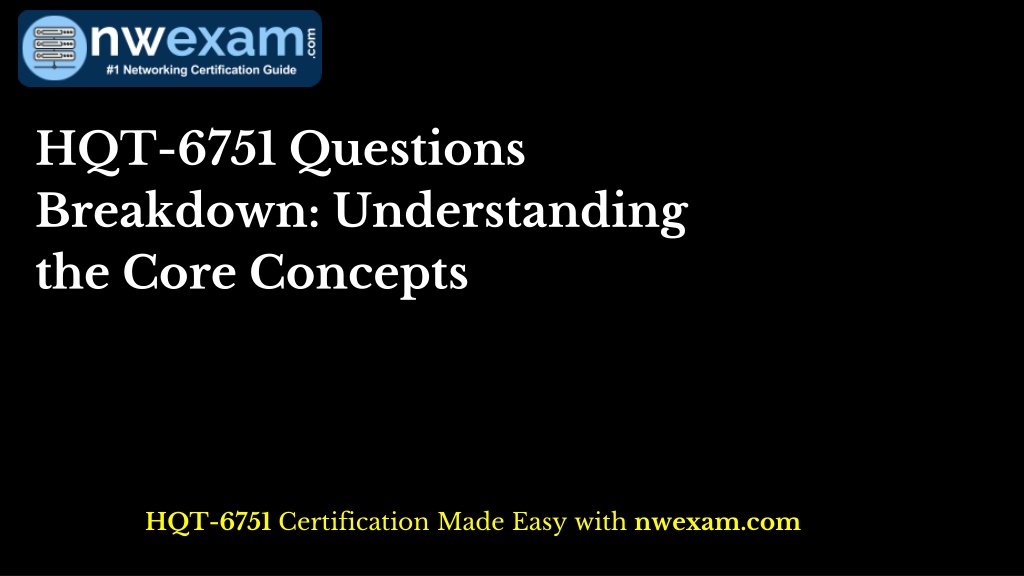 nwexam.com
#1 Networking Certification Guide

HQT-6751 Questions Breakdown: Understanding the Core Concepts

HQT-6751 Certification Made Easy with nwexam.com